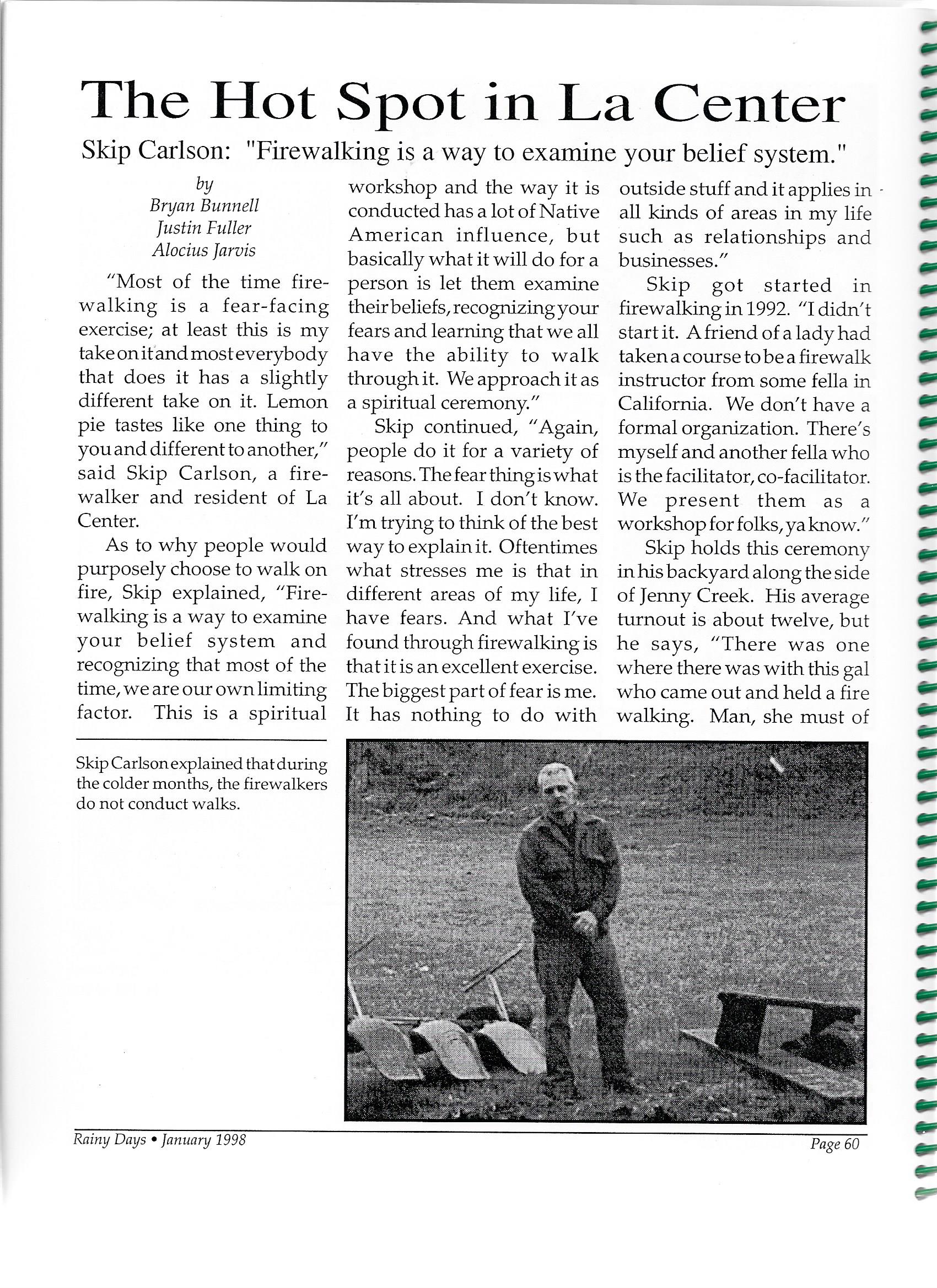 The Hot Spot in La Center

Skip Carlson: "Firewalking is a way to examine your belief system."

by
Bryan Bunnell
Justin Fuller
Alocius Jarvis

"Most of the time firewalking is a fear-facing exercise; at least this is my take on it and most everybody that does it has a slightly different take on it. Lemon pie tastes like one thing to you and different to another," said Skip Carlson, a firewalker and resident of La Center.

As to why people would purposely choose to walk on fire, Skip explained, "Firewalking is a way to examine your belief system and recognizing that most of the time, we are our own limiting factor. This is a spiritual workshop and the way it is conducted has a lot of Native American influence, but basically what it will do for a person is let them examine their beliefs, recognizing your fears and learning that we all have the ability to walk through it. We approach it as a spiritual ceremony."

Skip continued, "Again, people do it for a variety of reasons. The fear thing is what it's all about. I don't know. I'm trying to think of the best way to explain it. Oftentimes what stresses me is that in different areas of my life, I have fears. And what I've found through firewalking is that it is an excellent exercise. The biggest part of fear is me. It has nothing to do with outside stuff and it applies in all kinds of areas in my life such as relationships and businesses."

Skip got started in firewalking in 1992. "I didn't start it. A friend of a lady had taken a course to be a firewalk instructor from some fella in California. We don't have a formal organization. There's myself and another fella who is the facilitator, co-facilitator. We present them as a workshop for folks, ya know."

Skip holds this ceremony in his backyard along the side of Jenny Creek. His average turnout is about twelve, but he says, "There was one where there was with this gal who came out and held a fire walking. Man, she must of

Skip Carlson explained that during the colder months, the firewalkers do not conduct walks.

Rainy Days • January 1998
Page 60